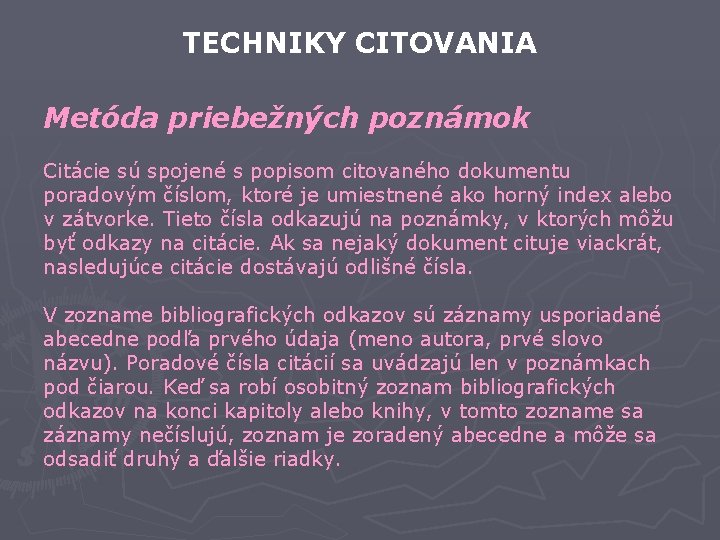 TECHNIKY CITOVANIA

Metóda priebežných poznámok

Citácie sú spojené s popisom citovaného dokumentu poradovým číslom, ktoré je umiestnené ako horný index alebo v zátvorke. Tieto čísla odkazujú na poznámky, v ktorých môžu byť odkazy na citácie. Ak sa nejaký dokument cituje viackrát, nasledujúce citácie dostávajú odlišné čísla.

V zozname bibliografických odkazov sú záznamy usporiadané abecedne podľa prvého údaja (meno autora, prvé slovo názvu). Poradové čísla citácií sa uvádzajú len v poznámkach pod čiarou. Keď sa robí osobitný zoznam bibliografických odkazov na konci kapitoly alebo knihy, v tomto zozname sa záznamy nečíslujú, zoznam je zoradený abecedne a môže sa odsadiť druhý a ďalšie riadky.